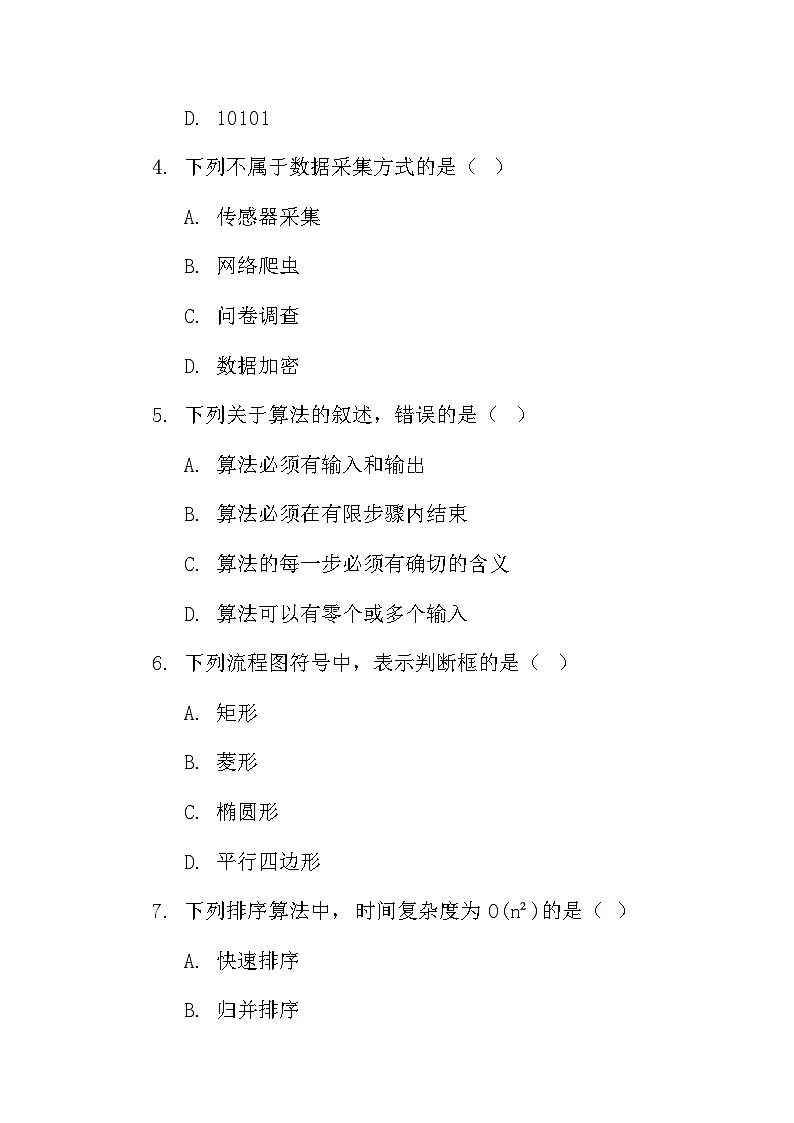 D. 10101

4. 下列不属于数据采集方式的是（ ）

A. 传感器采集

B. 网络爬虫

C. 问卷调查

D. 数据加密

5. 下列关于算法的叙述，错误的是（ ）

A. 算法必须有输入和输出

B. 算法必须在有限步骤内结束

C. 算法的每一步必须有确切的含义

D. 算法可以有零个或多个输入

6. 下列流程图符号中，表示判断框的是（ ）

A. 矩形

B. 菱形

C. 椭圆形

D. 平行四边形

7. 下列排序算法中，时间复杂度为$O(n^2)$的是（ ）

A. 快速排序

B. 归并排序